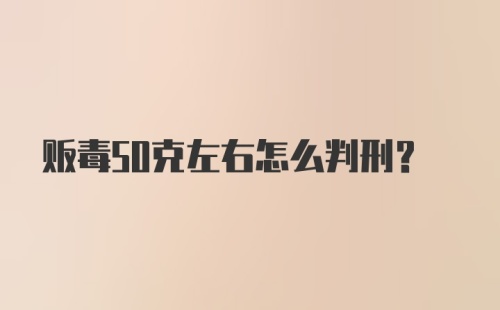 贩毒50克左右怎么判刑?